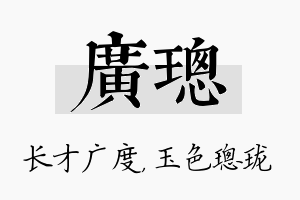 廣璁

长才广度，玉色璁珑